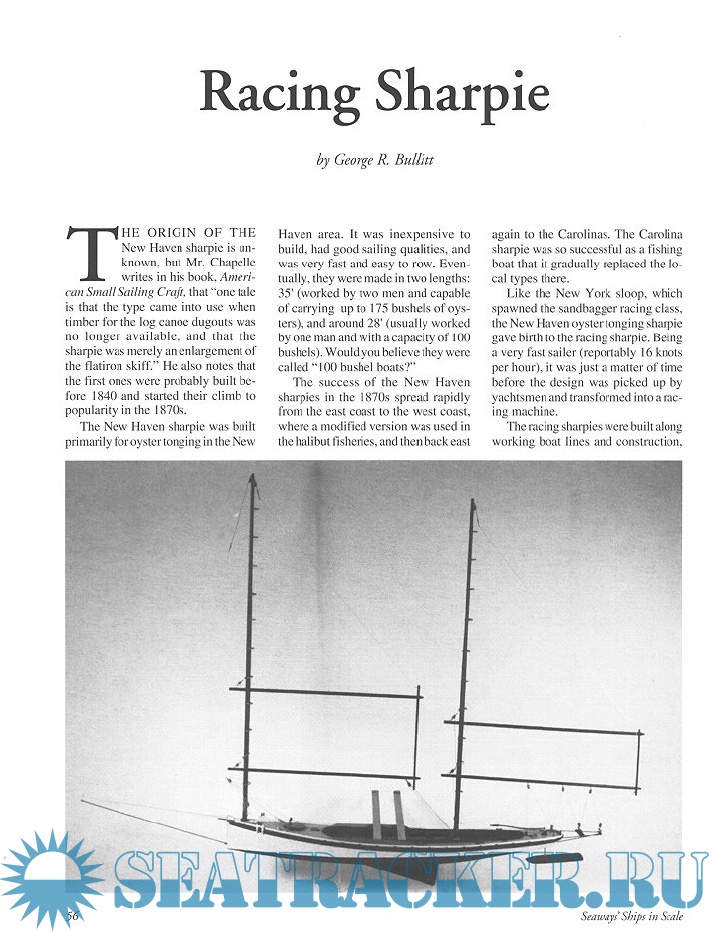 Racing Sharpie

by George R. Bullitt

THE ORIGIN OF THE New Haven sharpie is unknown, but Mr. Chapelle writes in his book, American Small Sailing Craft, that "one tale is that the type came into use when timber for the log canoe dugouts was no longer available, and that the sharpie was merely an enlargement of the flatiron skiff." He also notes that the first ones were probably built before 1840 and started their climb to popularity in the 1870s.

The New Haven sharpie was built primarily for oyster tonging in the New Haven area. It was inexpensive to build, had good sailing qualities, and was very fast and easy to row. Eventually, they were made in two lengths: 35' (worked by two men and capable of carrying up to 175 bushels of oysters), and around 28' (usually worked by one man and with a capacity of 100 bushels). Would you believe they were called "100 bushel boats?"

The success of the New Haven sharpies in the 1870s spread rapidly from the east coast to the west coast, where a modified version was used in the halibut fisheries, and then back east again to the Carolinas. The Carolina sharpie was so successful as a fishing boat that it gradually replaced the local types there.

Like the New York sloop, which spawned the sandbagger racing class, the New Haven oyster tonging sharpie gave birth to the racing sharpie. Being a very fast sailer (reportably 16 knots per hour), it was just a matter of time before the design was picked up by yachtsmen and transformed into a racing machine.

The racing sharpies were built along working boat lines and construction,

SEATRACKER.RU

56

Seaways' Ships in Scale